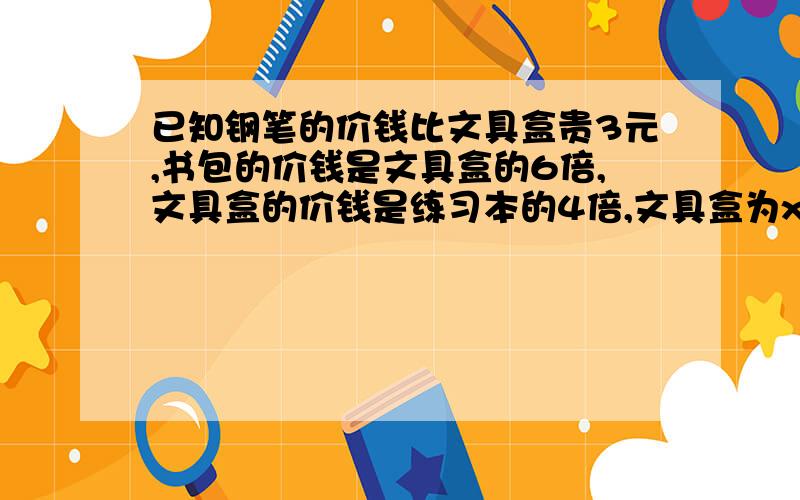 已知钢笔的价钱比文具盒贵3元,书包的价钱是文具盒的6倍,文具盒的价钱是练习本的4倍,文具盒为x